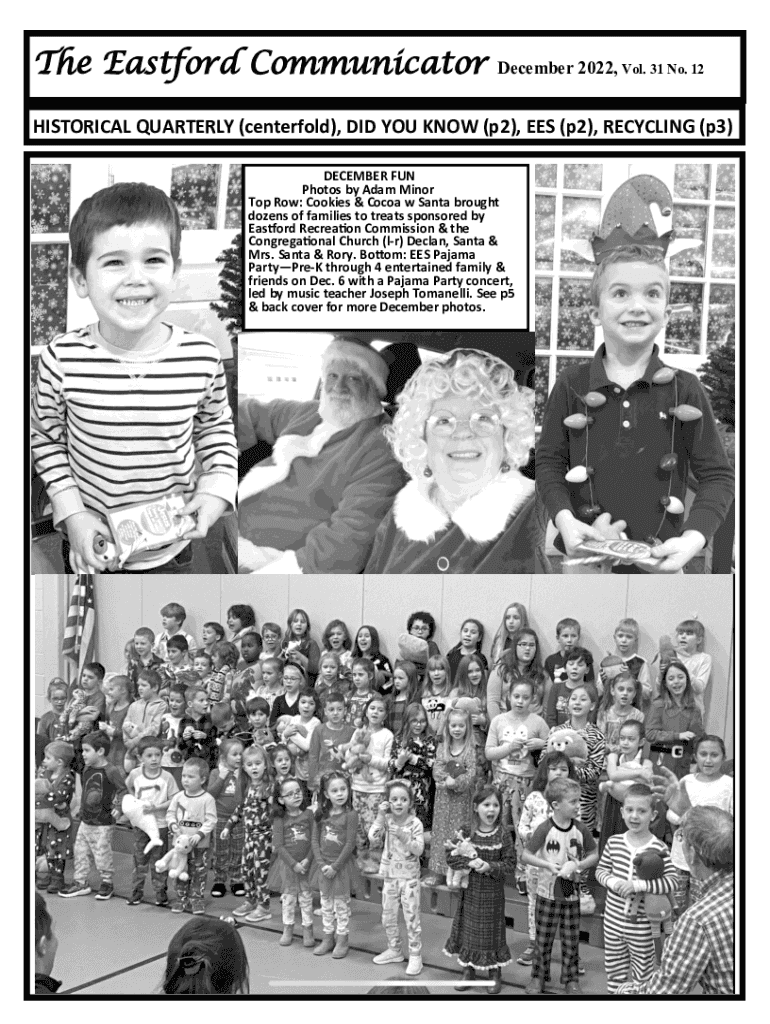 The Eastford Communicator December 2022, Vol. 31 No. 12

HISTORICAL QUARTERLY (centerfold), DID YOU KNOW (p2), EES (p2), RECYCLING (p3)

DECEMBER FUN
Photos by Adam Minor

Top Row: Cookies & Cocoa w Santa brought dozens of families to treats sponsored by Eastford Recreation Commission & the Congregational Church (l-r) Declan, Santa & Mrs. Santa & Rory. Bottom: EES Pajama Party—Pre-K through 4 entertained family & friends on Dec. 6 with a Pajama Party concert, led by music teacher Joseph Tomanelli. See p5 & back cover for more December photos.